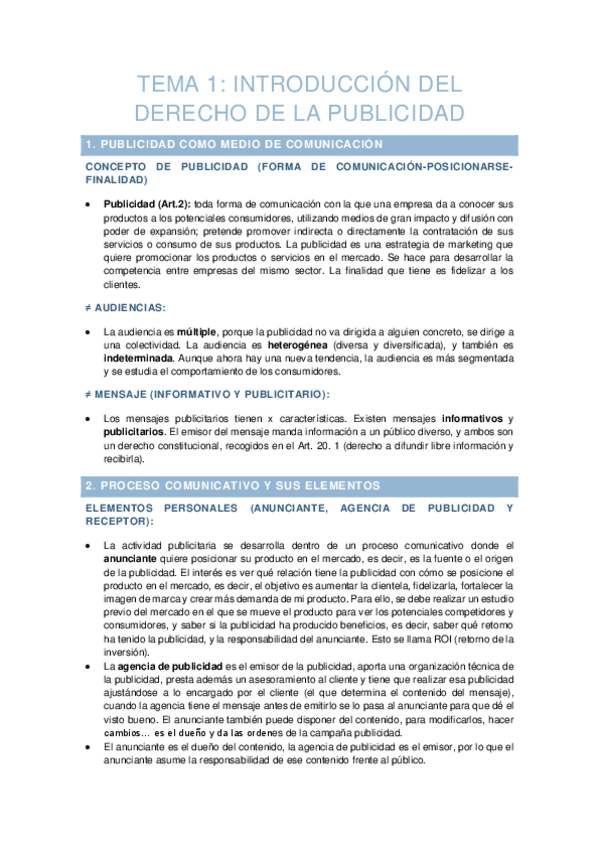 TEMA 1: INTRODUCCIÓN DEL DERECHO DE LA PUBLICIDAD

1. PUBLICIDAD COMO MEDIO DE COMUNICACIÓN

CONCEPTO DE PUBLICIDAD (FORMA DE COMUNICACIÓN-POSICIONARSE-FINALIDAD)

• Publicidad (Art.2): toda forma de comunicación con la que una empresa da a conocer sus productos a los potenciales consumidores, utilizando medios de gran impacto y difusión con poder de expansión; pretende promover indirecta o directamente la contratación de sus servicios o consumo de sus productos. La publicidad es una estrategia de marketing que quiere promocionar los productos o servicios en el mercado. Se hace para desarrollar la competencia entre empresas del mismo sector. La finalidad que tiene es fidelizar a los clientes.

≠ AUDIENCIAS:

• La audiencia es múltiple, porque la publicidad no va dirigida a alguien concreto, se dirige a una colectividad. La audiencia es heterogénea (diversa y diversificada), y también es indeterminada. Aunque ahora hay una nueva tendencia, la audiencia es más segmentada y se estudia el comportamiento de los consumidores.

≠ MENSAJE (INFORMATIVO Y PUBLICITARIO):

• Los mensajes publicitarios tienen x características. Existen mensajes informativos y publicitarios. El emisor del mensaje manda información a un público diverso, y ambos son un derecho constitucional, recogidos en el Art. 20. 1 (derecho a difundir libre información y recibirla).

2. PROCESO COMUNICATIVO Y SUS ELEMENTOS

ELEMENTOS PERSONALES (ANUNCIANTE, AGENCIA DE PUBLICIDAD Y RECEPTOR):

• La actividad publicitaria se desarrolla dentro de un proceso comunicativo donde el anunciante quiere posicionar su producto en el mercado, es decir, es la fuente o el origen de la publicidad. El interés es ver qué relación tiene la publicidad con cómo se posicione el producto en el mercado, es decir, el objetivo es aumentar la clientela, fidelizarla, fortalecer la imagen de marca y crear más demanda de mi producto. Para ello, se debe realizar un estudio previo del mercado en el que se mueve el producto para ver los potenciales competidores y consumidores, y saber si la publicidad ha producido beneficios, es decir, saber qué retorno ha tenido la publicidad, y la responsabilidad del anunciante. Esto se llama ROI (retorno de la inversión).
• La agencia de publicidad es el emisor de la publicidad, aporta una organización técnica de la publicidad, presta además un asesoramiento al cliente y tiene que realizar esa publicidad ajustándose a lo encargado por el cliente (el que determina el contenido del mensaje), cuando la agencia tiene el mensaje antes de emitirlo se lo pasa al anunciante para que dé el visto bueno. El anunciante también puede disponer del contenido, para modificarlos, hacer cambios… es el dueño y da las ordenes de la campaña publicidad.
• El anunciante es el dueño del contenido, la agencia de publicidad es el emisor, por lo que el anunciante asume la responsabilidad de ese contenido frente al público.